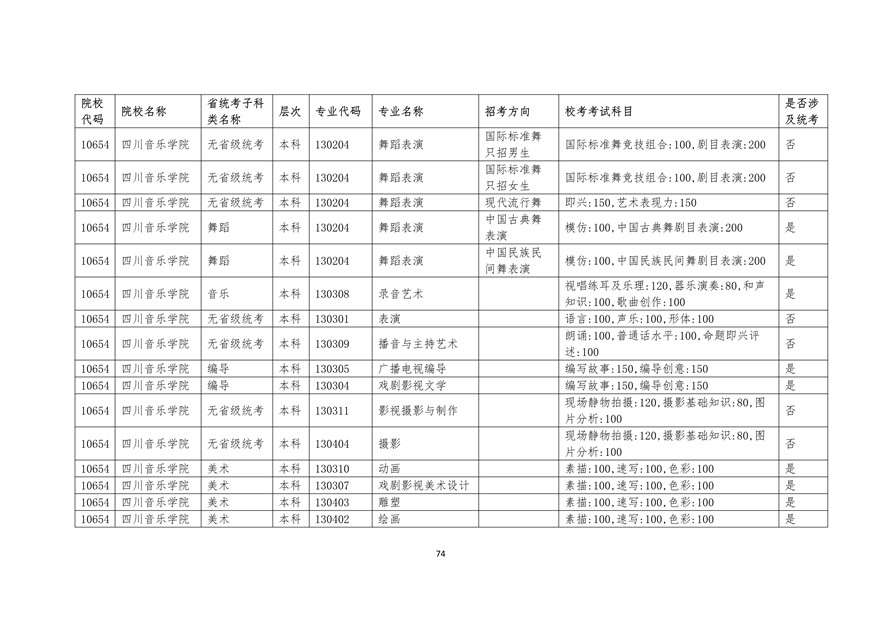 | 院校代码 | 院校名称 | 省统考子科类名称 | 层次 | 专业代码 | 专业名称 | 招考方向 | 校考考试科目 | 是否涉及统考 |
|---|---|---|---|---|---|---|---|---|
| 10654 | 四川音乐学院 | 无省级统考 | 本科 | 130204 | 舞蹈表演 | 国际标准舞只招男生 | 国际标准舞竞技组合:100,剧目表演:200 | 否 |
| 10654 | 四川音乐学院 | 无省级统考 | 本科 | 130204 | 舞蹈表演 | 国际标准舞只招女生 | 国际标准舞竞技组合:100,剧目表演:200 | 否 |
| 10654 | 四川音乐学院 | 无省级统考 | 本科 | 130204 | 舞蹈表演 | 现代流行舞 | 即兴:150,艺术表现力:150 | 否 |
| 10654 | 四川音乐学院 | 舞蹈 | 本科 | 130204 | 舞蹈表演 | 中国古典舞表演 | 模仿:100,中国古典舞剧目表演:200 | 是 |
| 10654 | 四川音乐学院 | 舞蹈 | 本科 | 130204 | 舞蹈表演 | 中国民族民间舞表演 | 模仿:100,中国民族民间舞剧目表演:200 | 是 |
| 10654 | 四川音乐学院 | 音乐 | 本科 | 130308 | 录音艺术 | | 视唱练耳及乐理:120,器乐演奏:80,和声知识:100,歌曲创作:100 | 是 |
| 10654 | 四川音乐学院 | 无省级统考 | 本科 | 130301 | 表演 | | 语言:100,声乐:100,形体:100 | 否 |
| 10654 | 四川音乐学院 | 无省级统考 | 本科 | 130309 | 播音与主持艺术 | | 朗诵:100,普通话水平:100,命题即兴评述:100 | 否 |
| 10654 | 四川音乐学院 | 编导 | 本科 | 130305 | 广播电视编导 | | 编写故事:150,编导创意:150 | 是 |
| 10654 | 四川音乐学院 | 编导 | 本科 | 130304 | 戏剧影视文学 | | 编写故事:150,编导创意:150 | 是 |
| 10654 | 四川音乐学院 | 无省级统考 | 本科 | 130311 | 影视摄影与制作 | | 现场静物拍摄:120,摄影基础知识:80,图片分析:100 | 否 |
| 10654 | 四川音乐学院 | 无省级统考 | 本科 | 130404 | 摄影 | | 现场静物拍摄:120,摄影基础知识:80,图片分析:100 | 否 |
| 10654 | 四川音乐学院 | 美术 | 本科 | 130310 | 动画 | | 素描:100,速写:100,色彩:100 | 是 |
| 10654 | 四川音乐学院 | 美术 | 本科 | 130307 | 戏剧影视美术设计 | | 素描:100,速写:100,色彩:100 | 是 |
| 10654 | 四川音乐学院 | 美术 | 本科 | 130403 | 雕塑 | | 素描:100,速写:100,色彩:100 | 是 |
| 10654 | 四川音乐学院 | 美术 | 本科 | 130402 | 绘画 | | 素描:100,速写:100,色彩:100 | 是 |

74